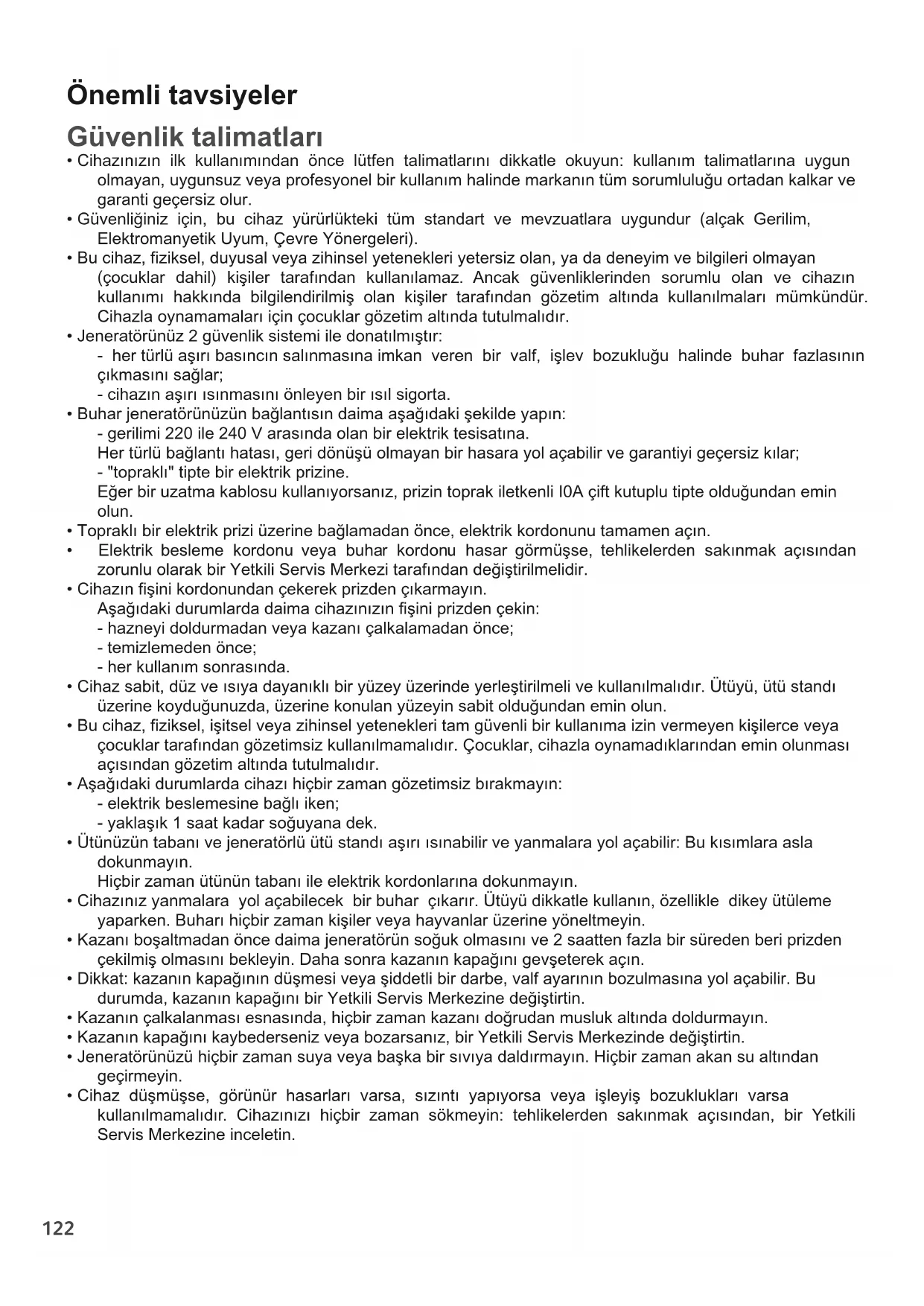 Önemli tavsiyeler

Güvenlik talimatları

• Cihazınızın ilk kullanımından önce lütfen talimatlarını dikkatle okuyun: kullanım talimatlarına uygun olmayan, uygunsuz veya profesyonel bir kullanım halinde markanın tüm sorumluluğu ortadan kalkar ve garanti geçersiz olur.
• Güvenliğiniz için, bu cihaz yürürlükteki tüm standart ve mevzuatlara uygundur (alçak Gerilim, Elektromanyetik Uyum, Çevre Yönergeleri).
• Bu cihaz, fiziksel, duyusal veya zihinsel yetenekleri yetersiz olan, ya da deneyim ve bilgileri olmayan (çocuklar dahil) kişiler tarafından kullanılamaz. Ancak güvenliklerinden sorumlu olan ve cihazın kullanımı hakkında bilgilendirilmiş olan kişiler tarafından gözetim altında kullanılmaları mümkündür. Cihazla oynamamaları için çocuklar gözetim altında tutulmalıdır.
• Jeneratörünüz 2 güvenlik sistemi ile donatılmıştır:
- her türlü aşırı basıncın salınmasına imkan veren bir valf, işlev bozukluğu halinde buhar fazlasının çıkmasını sağlar;
- cihazın aşırı ısınmasını önleyen bir ısıl sigorta.
• Buhar jeneratörünüzün bağlantısın daima aşağıdaki şekilde yapın:
- gerilimi 220 ile 240 V arasında olan bir elektrik tesisatına.
Her türlü bağlantı hatası, geri dönüşü olmayan bir hasara yol açabilir ve garantiyi geçersiz kılar;
- "topraklı" tipte bir elektrik prizine.
Eğer bir uzatma kablosu kullanıyorsanız, prizin toprak iletkenli I0A çift kutuplu tipte olduğundan emin olun.
• Topraklı bir elektrik prizi üzerine bağlamadan önce, elektrik kordonunu tamamen açın.
• Elektrik besleme kordonu veya buhar kordonu hasar görmüşse, tehlikelerden sakınmak açısından zorunlu olarak bir Yetkili Servis Merkezi tarafından değiştirilmelidir.
• Cihazın fişini kordonundan çekerek prizden çıkarmayın.
Aşağıdaki durumlarda daima cihazınızın fişini prizden çekin:
- hazneyi doldurmadan veya kazanı çalkalamadan önce;
- temizlemeden önce;
- her kullanım sonrasında.
• Cihaz sabit, düz ve ısıya dayanıklı bir yüzey üzerinde yerleştirilmeli ve kullanılmalıdır. Ütüyü, ütü standı üzerine koyduğunuzda, üzerine konulan yüzeyin sabit olduğundan emin olun.
• Bu cihaz, fiziksel, işitsel veya zihinsel yetenekleri tam güvenli bir kullanıma izin vermeyen kişilerce veya çocuklar tarafından gözetimsiz kullanılmamalıdır. Çocuklar, cihazla oynamadıklarından emin olunması açısından gözetim altında tutulmalıdır.
• Aşağıdaki durumlarda cihazı hiçbir zaman gözetimsiz bırakmayın:
- elektrik beslemesine bağlı iken;
- yaklaşık 1 saat kadar soğuyana dek.
• Ütünüzün tabanı ve jeneratörlü ütü standı aşırı ısınabilir ve yanmalara yol açabilir: Bu kısımlara asla dokunmayın.
Hiçbir zaman ütünün tabanı ile elektrik kordonlarına dokunmayın.
• Cihazınız yanmalara yol açabilecek bir buhar çıkarır. Ütüyü dikkatle kullanın, özellikle dikey ütüleme yaparken. Buharı hiçbir zaman kişiler veya hayvanlar üzerine yöneltmeyin.
• Kazanı boşaltmadan önce daima jeneratörün soğuk olmasını ve 2 saatten fazla bir süreden beri prizden çekilmiş olmasını bekleyin. Daha sonra kazanın kapağını gevşeterek açın.
• Dikkat: kazanın kapağının düşmesi veya şiddetli bir darbe, valf ayarının bozulmasına yol açabilir. Bu durumda, kazanın kapağını bir Yetkili Servis Merkezine değiştirtin.
• Kazanın çalkalanması esnasında, hiçbir zaman kazanı doğrudan musluk altında doldurmayın.
• Kazanın kapağını kaybederseniz veya bozarsanız, bir Yetkili Servis Merkezinde değiştirtin.
• Jeneratörünüzü hiçbir zaman suya veya başka bir sıvıya daldırmayın. Hiçbir zaman akan su altından geçirmeyin.
• Cihaz düşmüşse, görünür hasarları varsa, sızıntı yapıyorsa veya işleyiş bozuklukları varsa kullanılmamalıdır. Cihazınızı hiçbir zaman sökmeyin: tehlikelerden sakınmak açısından, bir Yetkili Servis Merkezine inceletin.

122